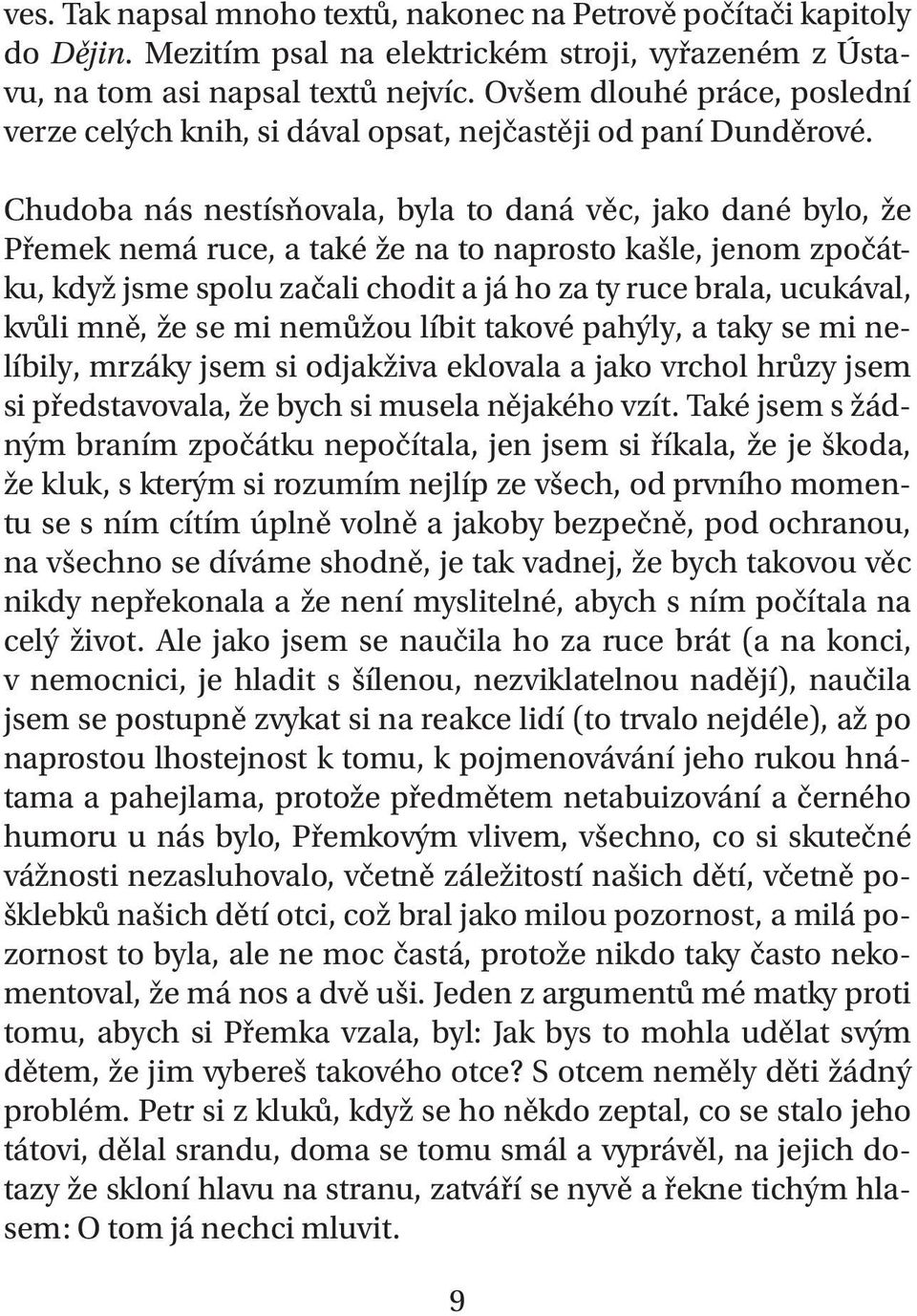 ves. Tak napsal mnoho textů, nakonec na Petrově počítači kapitoly do Dějin. Mezitím psal na elektrickém stroji, vyřazeném z Ústavu, na tom asi napsal textů nejvíc. Ovšem dlouhé práce, poslední verze celých knih, si dával opsat, nejčastěji od paní Dunděrové.

Chudoba nás nestísňovala, byla to daná věc, jako dané bylo, že Přemek nemá ruce, a také že na to naprosto kašle, jenom zpočátku, když jsme spolu začali chodit a já ho za ty ruce brala, ucukával, kvůli mně, že se mi nemůžou líbit takové pahýly, a taky se mi nelíbily, mrzáky jsem si odjakživa eklovala a jako vrchol hrůzy jsem si představovala, že bych si musela nějakého vzít. Také jsem s žádným braním zpočátku nepočítala, jen jsem si říkala, že je škoda, že kluk, s kterým si rozumím nejlíp ze všech, od prvního momentu se s ním cítím úplně volně a jakoby bezpečně, pod ochranou, na všechno se díváme shodně, je tak vadnej, že bych takovou věc nikdy nepřekonala a že není myslitelné, abych s ním počítala na celý život. Ale jako jsem se naučila ho za ruce brát (a na konci, v nemocnici, je hladit s šílenou, nezviklatelnou nadějí), naučila jsem se postupně zvykat si na reakce lidí (to trvalo nejdéle), až po naprostou lhostejnost k tomu, k pojmenovávání jeho rukou hnátama a pahejlama, protože předmětem netabuizování a černého humoru u nás bylo, Přemkovým vlivem, všechno, co si skutečné vážnosti nezasluhovalo, včetně záležitostí našich dětí, včetně pošklebků našich dětí otci, což bral jako milou pozornost, a milá pozornost to byla, ale ne moc častá, protože nikdo taky často nekomentoval, že má nos a dvě uši. Jeden z argumentů mé matky proti tomu, abych si Přemka vzala, byl: Jak bys to mohla udělat svým dětem, že jim vybereš takového otce? S otcem neměly děti žádný problém. Petr si z kluků, když se ho někdo zeptal, co se stalo jeho tátovi, dělal srandu, doma se tomu smál a vyprávěl, na jejich dotazy že skloní hlavu na stranu, zatváří se nyvě a řekne tichým hlasem: O tom já nechci mluvit.

9